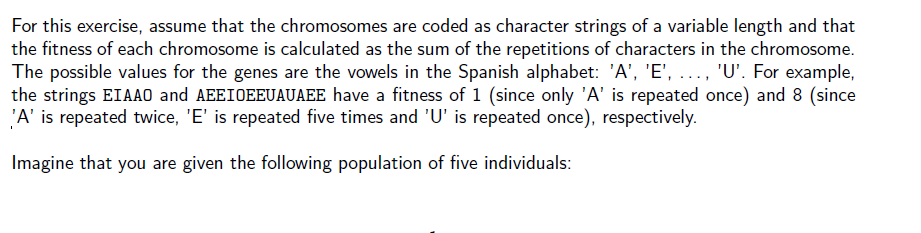 For this exercise, assume that the chromosomes are coded as character strings of a variable length and that the fitness of each chromosome is calculated as the sum of the repetitions of characters in the chromosome. The possible values for the genes are the vowels in the Spanish alphabet: 'A', 'E', ..., 'U'. For example, the strings EIAAO and AEEIOEEUAUAEE have a fitness of 1 (since only 'A' is repeated once) and 8 (since 'A' is repeated twice, 'E' is repeated five times and 'U' is repeated once), respectively.

Imagine that you are given the following population of five individuals: